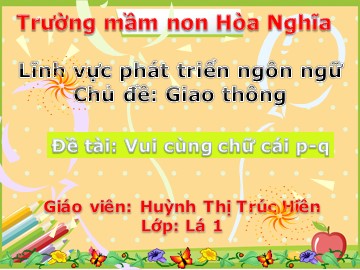 Trường mầm non Hòa Nghĩa

Lĩnh vực phát triển ngôn ngữ
Chủ đề: Giao thông

Đề tài: Vui cùng chữ cái p-q

Giáo viên: Huỳnh Thị Trúc Hiền
Lớp: Lá 1